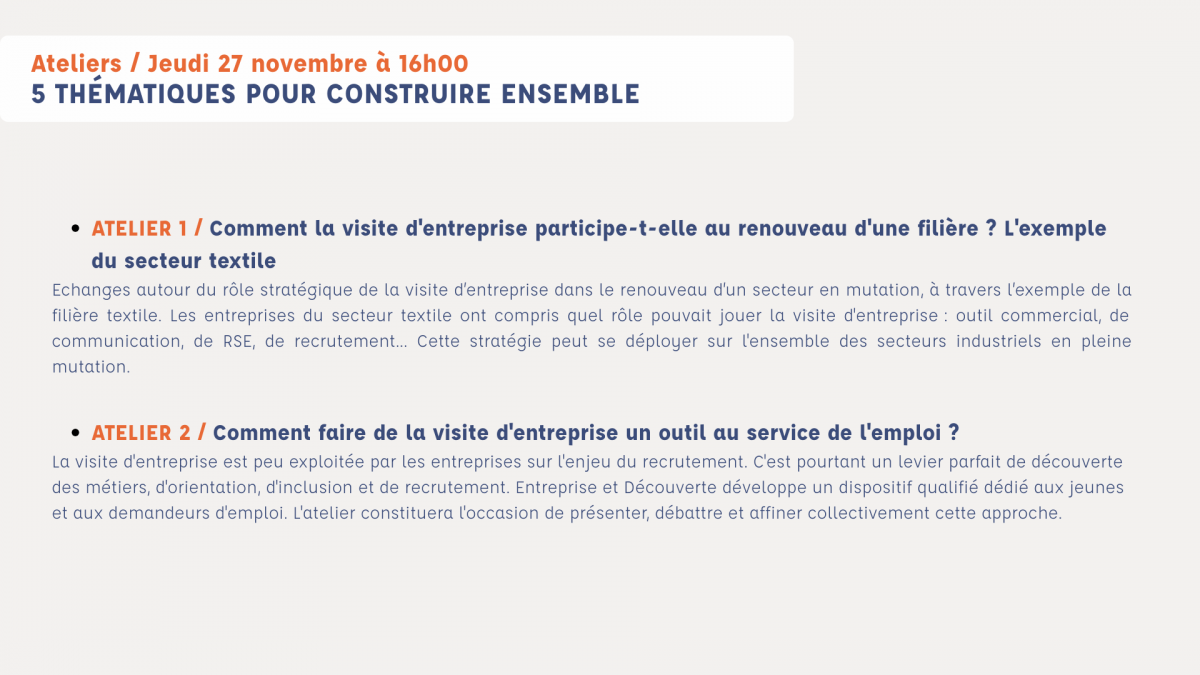 Ateliers / Jeudi 27 novembre à 16h00
5 THÉMATIQUES POUR CONSTRUIRE ENSEMBLE

• ATELIER 1 / Comment la visite d'entreprise participe-t-elle au renouveau d'une filière ? L'exemple du secteur textile

Echanges autour du rôle stratégique de la visite d'entreprise dans le renouveau d'un secteur en mutation, à travers l'exemple de la filière textile. Les entreprises du secteur textile ont compris quel rôle pouvait jouer la visite d'entreprise : outil commercial, de communication, de RSE, de recrutement... Cette stratégie peut se déployer sur l'ensemble des secteurs industriels en pleine mutation.

• ATELIER 2 / Comment faire de la visite d'entreprise un outil au service de l'emploi ?

La visite d'entreprise est peu exploitée par les entreprises sur l'enjeu du recrutement. C'est pourtant un levier parfait de découverte des métiers, d'orientation, d'inclusion et de recrutement. Entreprise et Découverte développe un dispositif qualifié dédié aux jeunes et aux demandeurs d'emploi. L'atelier constituera l'occasion de présenter, débattre et affiner collectivement cette approche.